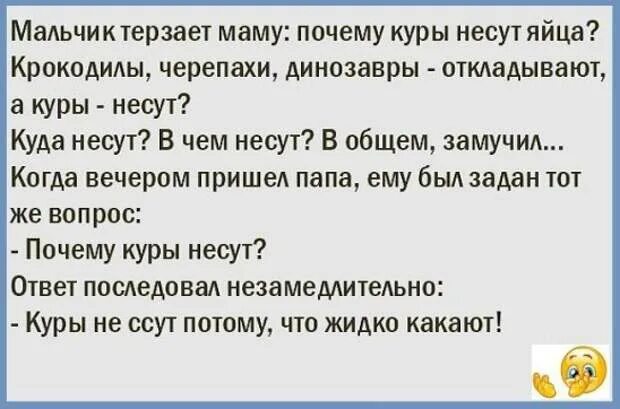 Мальчик терзает маму: почему куры несут яйца? Крокодилы, черепахи, динозавры - откладывают, а куры - несут?
Куда несут? В чем несут? В общем, замучил...
Когда вечером пришел папа, ему был задан тот же вопрос:
- Почему куры несут?
Ответ последовал незамедлительно:
- Куры не ссут потому, что жидко какают!